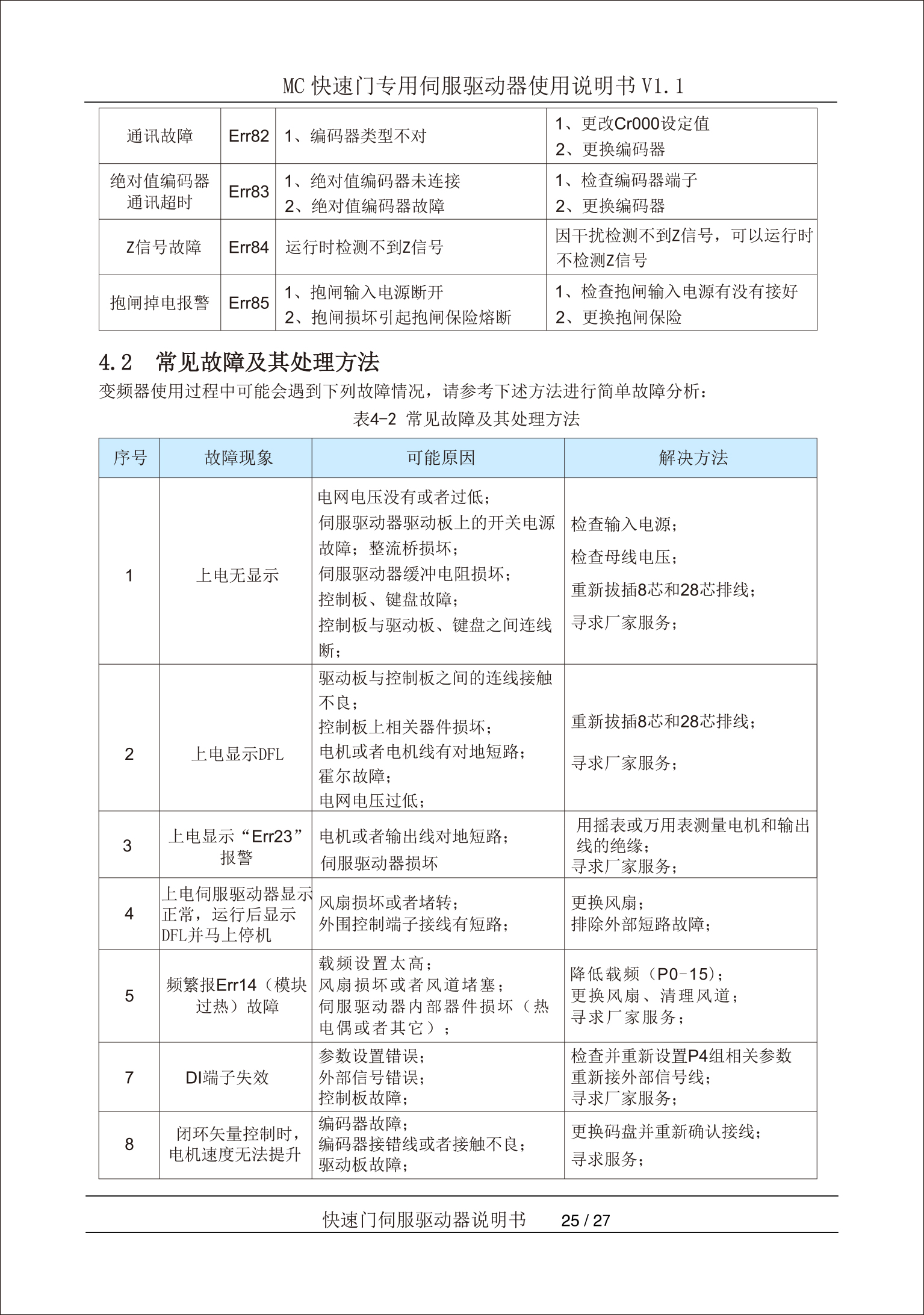 MC 快速门专用伺服驱动器使用说明书 V1.1

| 通讯故障 | Err82 | 1、编码器类型不对 | 1、更改Cr000设定值 2、更换编码器 |
|---|---|---|---|
| 绝对值编码器通讯超时 | Err83 | 1、绝对值编码器未连接 2、绝对值编码器故障 | 1、检查编码器端子 2、更换编码器 |
| Z信号故障 | Err84 | 运行时检测不到Z信号 | 因干扰检测不到Z信号，可以运行时不检测Z信号 |
| 抱闸掉电报警 | Err85 | 1、抱闸输入电源断开 2、抱闸损坏引起抱闸保险熔断 | 1、检查抱闸输入电源有没有接好 2、更换抱闸保险 |

4.2 常见故障及其处理方法

变频器使用过程中可能会遇到下列故障情况，请参考下述方法进行简单故障分析：

表4-2 常见故障及其处理方法

| 序号 | 故障现象 | 可能原因 | 解决方法 |
|---|---|---|---|
| 1 | 上电无显示 | 电网电压没有或者过低；伺服驱动器驱动板上的开关电源故障；整流桥损坏；伺服驱动器缓冲电阻损坏；控制板、键盘故障；控制板与驱动板、键盘之间连线断； | 检查输入电源；检查母线电压；重新拔插8芯和28芯排线；寻求厂家服务； |
| 2 | 上电显示DFL | 驱动板与控制板之间的连线接触不良；控制板上相关器件损坏；电机或者电机线有对地短路；霍尔故障；电网电压过低； | 重新拔插8芯和28芯排线；寻求厂家服务； |
| 3 | 上电显示“Err23”报警 | 电机或者输出线对地短路；伺服驱动器损坏 | 用摇表或万用表测量电机和输出线的绝缘；寻求厂家服务； |
| 4 | 上电伺服驱动器显示正常，运行后显示DFL并马上停机 | 风扇损坏或者堵转；外围控制端子接线有短路； | 更换风扇；排除外部短路故障； |
| 5 | 频繁报Err14（模块过热）故障 | 载频设置太高；风扇损坏或者风道堵塞；伺服驱动器内部器件损坏（热电偶或者其它）； | 降低载频（P0-15）；更换风扇、清理风道；寻求厂家服务； |
| 7 | DI端子失效 | 参数设置错误；外部信号错误；控制板故障； | 检查并重新设置P4组相关参数 重新接外部信号线；寻求厂家服务； |
| 8 | 闭环矢量控制时，电机速度无法提升 | 编码器故障；编码器接错线或者接触不良；驱动板故障； | 更换码盘并重新确认接线；寻求服务； |

快速门伺服驱动器说明书 25 / 27